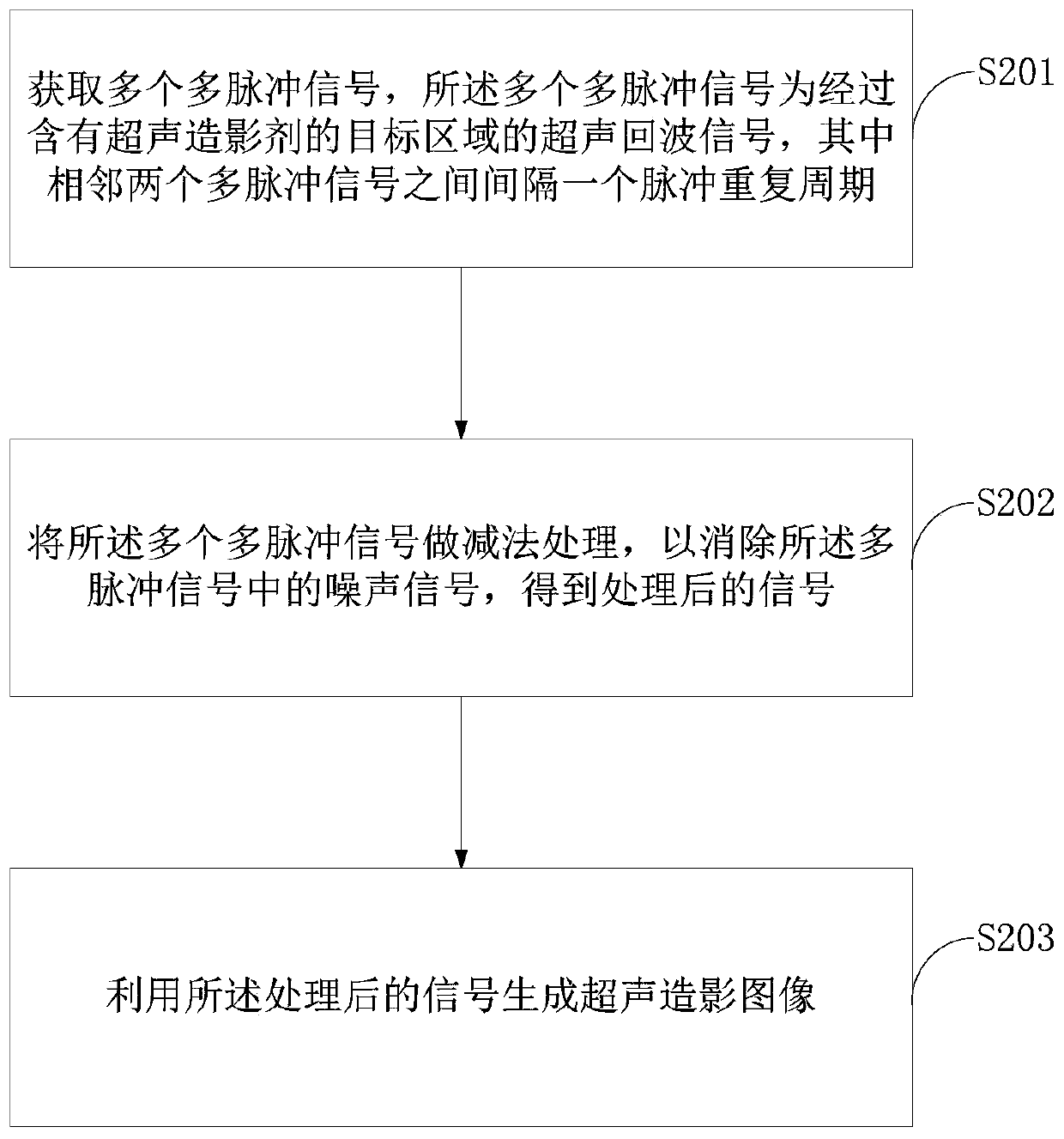 获取多个多脉冲信号，所述多个多脉冲信号为经过含有超声造影剂的目标区域的超声回波信号，其中相邻两个多脉冲信号之间间隔一个脉冲重复周期

S201

将所述多个多脉冲信号做减法处理，以消除所述多脉冲信号中的噪声信号，得到处理后的信号

S202

利用所述处理后的信号生成超声造影图像

S203